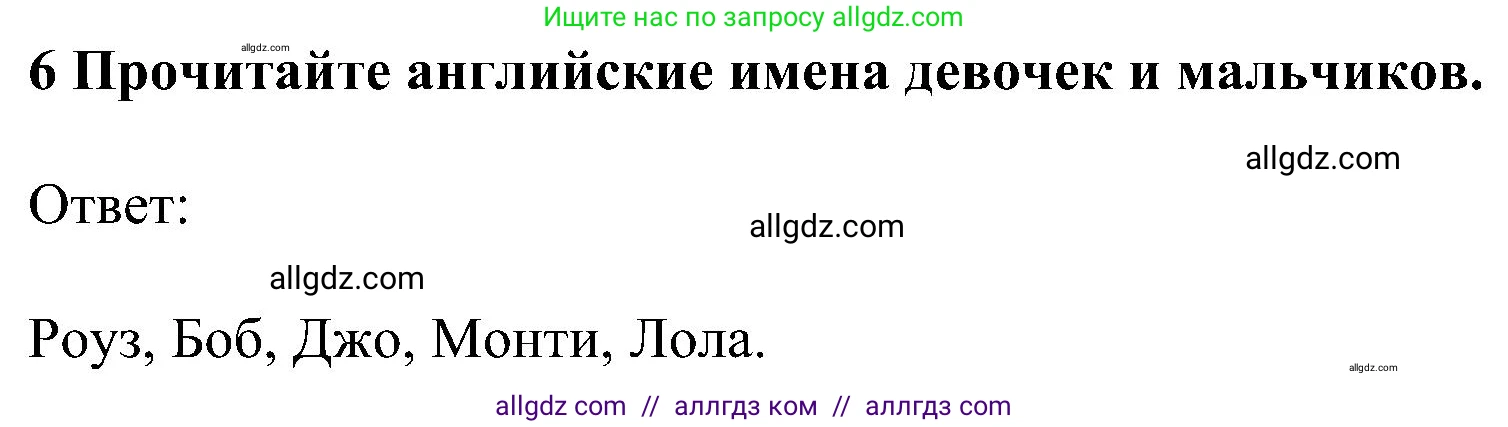 Ищите нас по запросу allgdz.com

allgdz.com

6 Прочитайте английские имена девочек и мальчиков.

allgdz.com

Ответ:

allgdz.com

allgdz.com

Роуз, Боб, Джо, Монти, Лола.

allgdz.com

allgdz com // аллгдз ком // аллгдз com